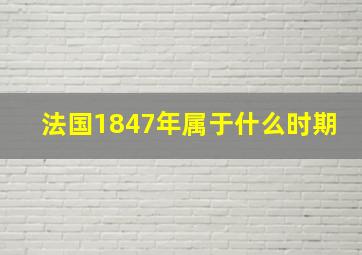 法国1847年属于什么时期